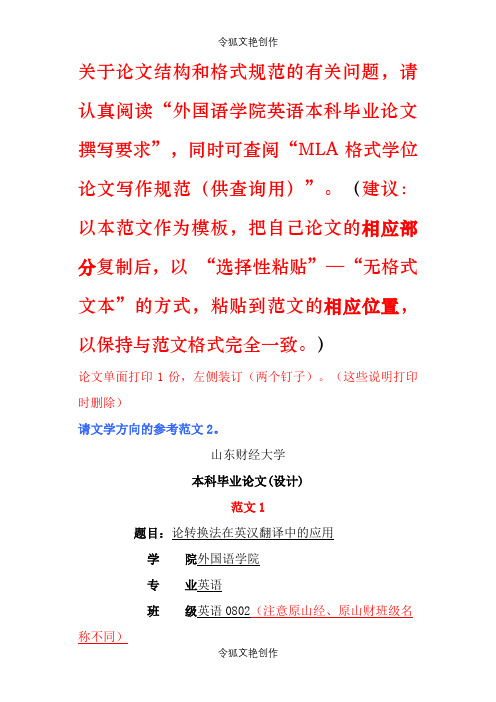 令狐文艳创作

关于论文结构和格式规范的有关问题，请认真阅读“外国语学院英语本科毕业论文撰写要求”，同时可查阅“MLA 格式学位论文写作规范（供查询用）”。（建议：以本范文作为模板，把自己论文的相应部分复制后，以 “选择性粘贴”—“无格式文本”的方式，粘贴到范文的相应位置，以保持与范文格式完全一致。）

论文单面打印 1 份，左侧装订（两个钉子）。（这些说明打印时删除）

请文学方向的参考范文 2。

山东财经大学

本科毕业论文(设计)

范文 1

题目：论转换法在英汉翻译中的应用

学　　院外国语学院

专　　业英语

班　　级英语 0802（注意原山经、原山财班级名称不同）

令狐文艳创作